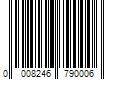 0 008246 790006